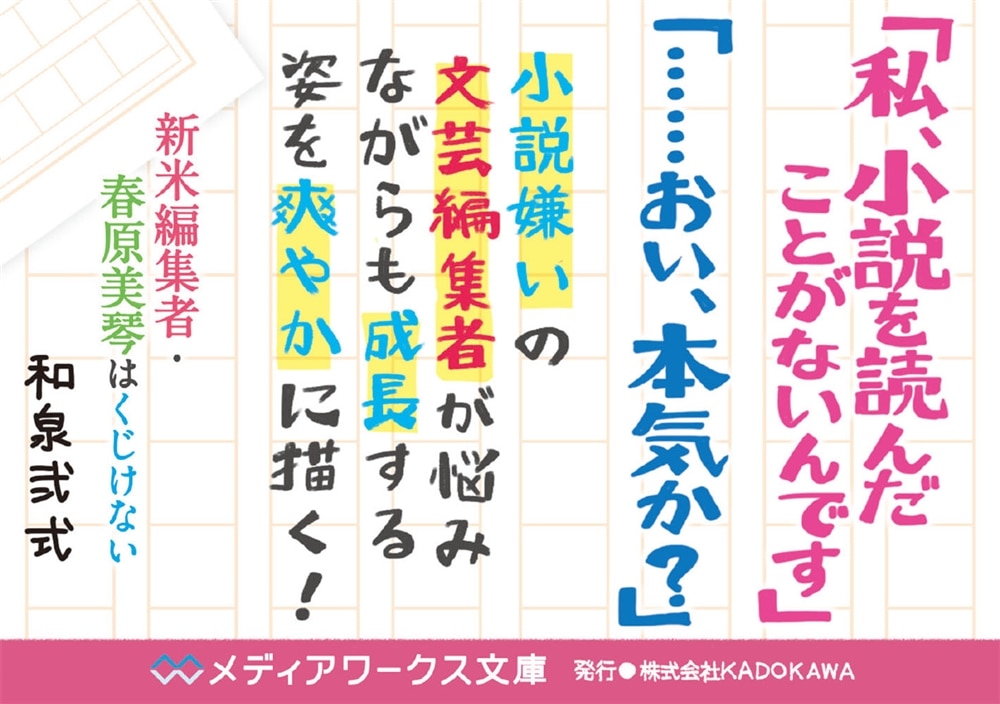 「私、小説を読んだことがないんです」

「……おい、本気か？」

小説嫌いの文芸編集者が悩みながらも成長する姿を爽やかに描く！

新米編集者・春原美琴はくじけない

和泉弐式

メディアワークス文庫　発行●株式会社KADOKAWA